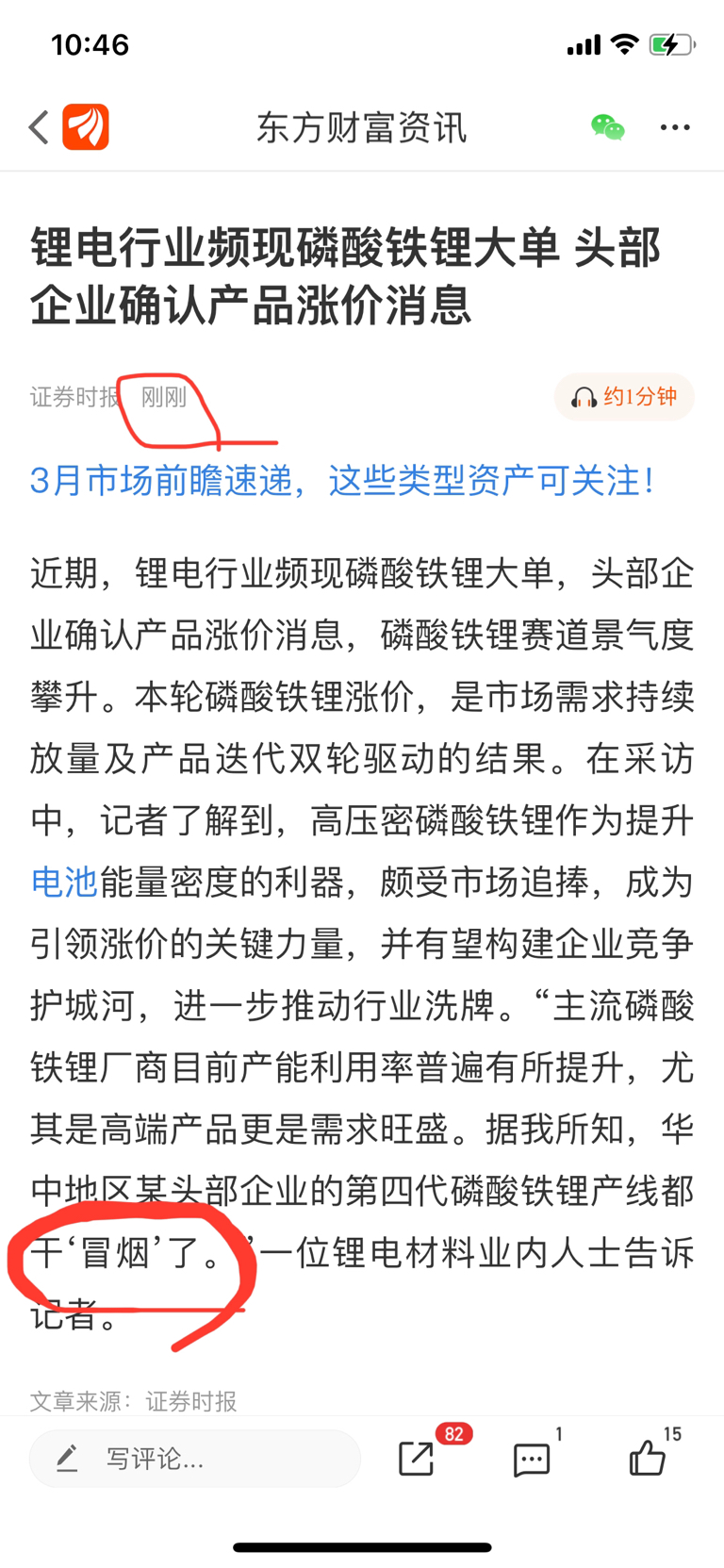 10:46

东方财富资讯

锂电行业频现磷酸铁锂大单 头部企业确认产品涨价消息

证券时报 刚刚

约1分钟

3月市场前瞻速递，这些类型资产可关注！

近期，锂电行业频现磷酸铁锂大单，头部企业确认产品涨价消息，磷酸铁锂赛道景气度攀升。本轮磷酸铁锂涨价，是市场需求持续放量及产品迭代双轮驱动的结果。在采访中，记者了解到，高压密磷酸铁锂作为提升电池能量密度的利器，颇受市场追捧，成为引领涨价的关键力量，并有望构建企业竞争护城河，进一步推动行业洗牌。“主流磷酸铁锂厂商目前产能利用率普遍有所提升，尤其是高端产品更是需求旺盛。据我所知，华中地区某头部企业的第四代磷酸铁锂产线都干‘冒烟’了。”一位锂电材料业内人士告诉记者。

文章来源：证券时报

写评论...

82

1

15